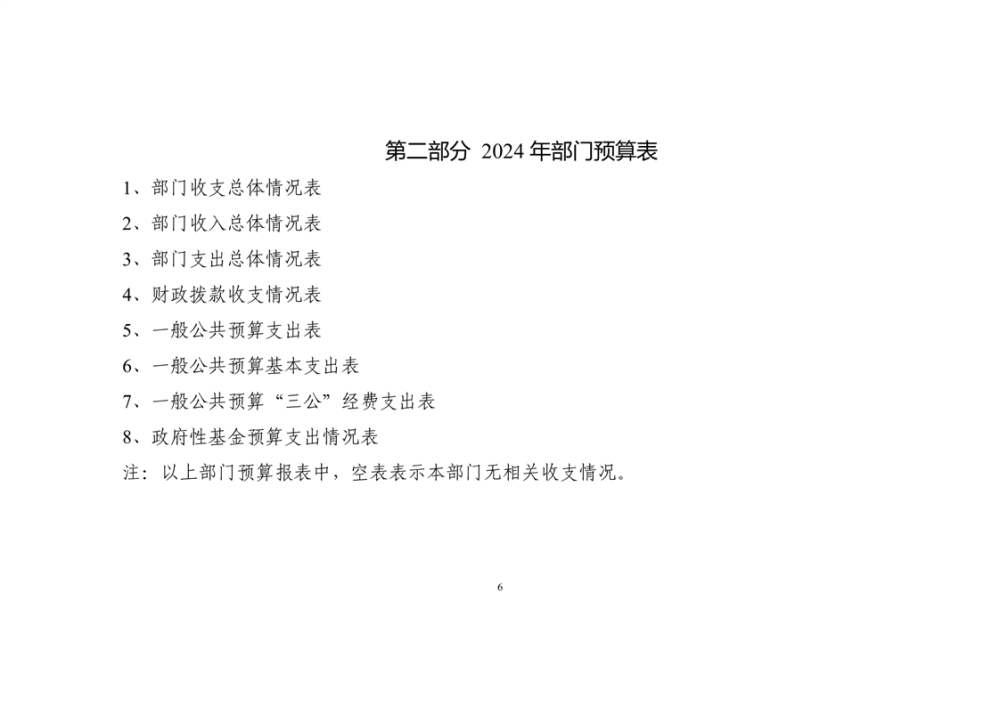 第二部分 2024 年部门预算表

1、部门收支总体情况表

2、部门收入总体情况表

3、部门支出总体情况表

4、财政拨款收支情况表

5、一般公共预算支出表

6、一般公共预算基本支出表

7、一般公共预算“三公”经费支出表

8、政府性基金预算支出情况表

注：以上部门预算报表中，空表表示本部门无相关收支情况。

6